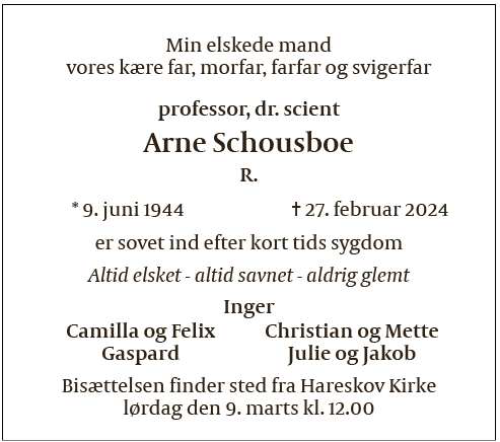 Min elskede mand
vores kære far, morfar, farfar og svigerfar

professor, dr. scient

Arne Schousboe

R.

* 9. juni 1944 † 27. februar 2024

er sovet ind efter kort tids sygdom

Altid elsket - altid savnet - aldrig glemt

Inger

Camilla og Felix
Gaspard

Christian og Mette
Julie og Jakob

Bisættelsen finder sted fra Hareskov Kirke
lørdag den 9. marts kl. 12.00